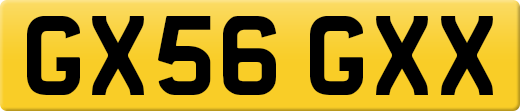 GX56 GXX